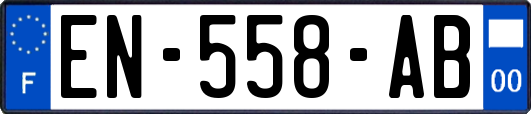 F
EN-558-AB
00